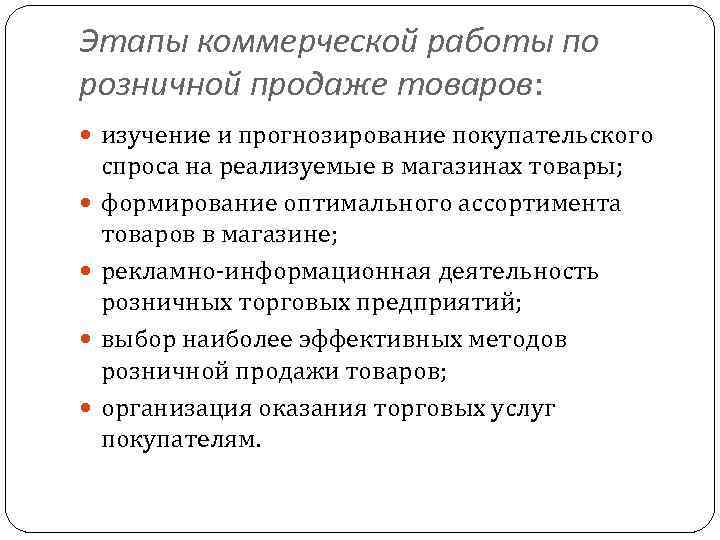 Этапы коммерческой работы по розничной продаже товаров:

изучение и прогнозирование покупательского спроса на реализуемые в магазинах товары;

формирование оптимального ассортимента товаров в магазине;

рекламно-информационная деятельность розничных торговых предприятий;

выбор наиболее эффективных методов розничной продажи товаров;

организация оказания торговых услуг покупателям.